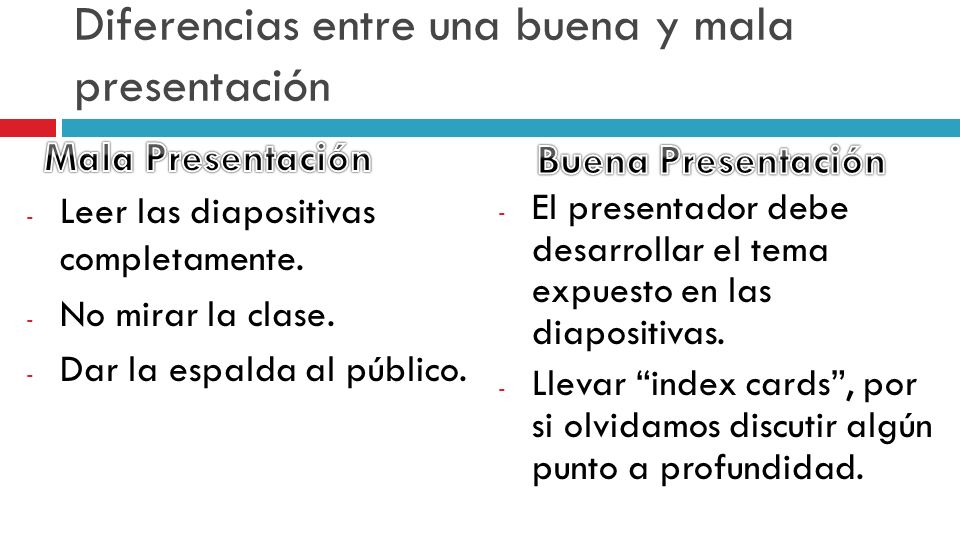 Diferencias entre una buena y mala presentación

Mala Presentación

- Leer las diapositivas completamente.
- No mirar la clase.
- Dar la espalda al público.

Buena Presentación

- El presentador debe desarrollar el tema expuesto en las diapositivas.
- Llevar “index cards”, por si olvidamos discutir algún punto a profundidad.